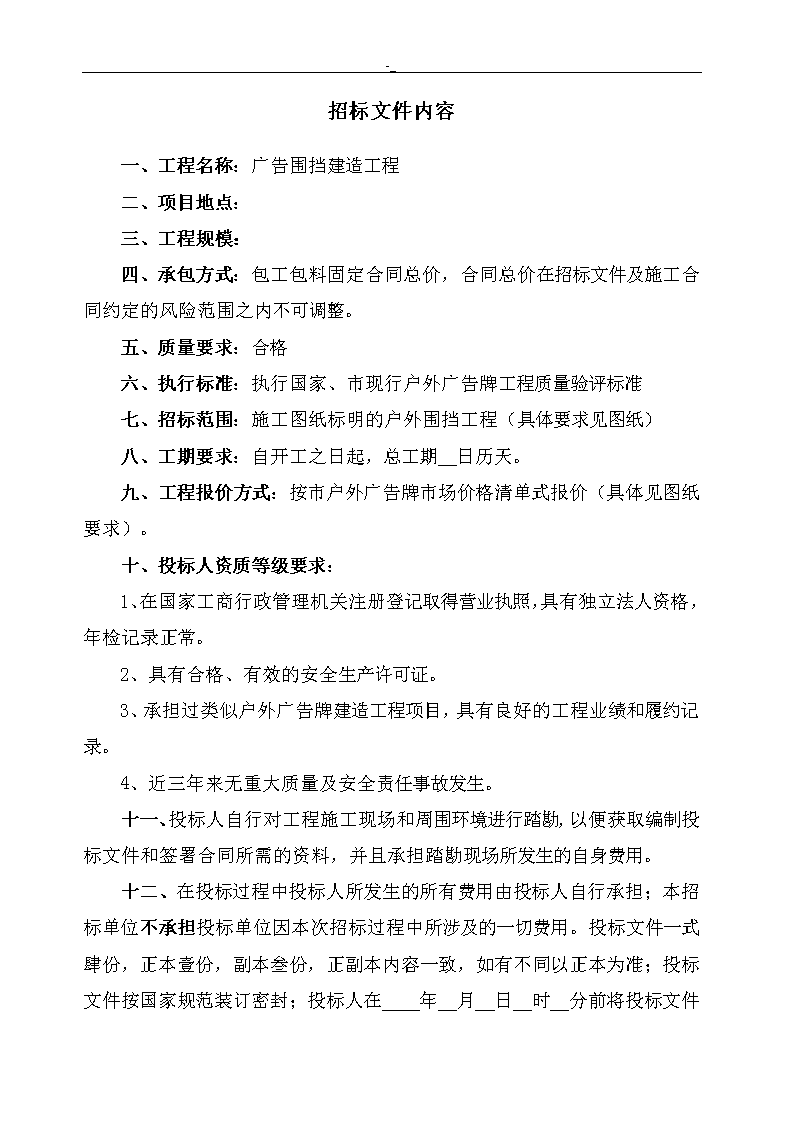 -_

招标文件内容

一、工程名称：广告围挡建造工程

二、项目地点：

三、工程规模：

四、承包方式：包工包料固定合同总价，合同总价在招标文件及施工合同约定的风险范围之内不可调整。

五、质量要求：合格

六、执行标准：执行国家、市现行户外广告牌工程质量验评标准

七、招标范围：施工图纸标明的户外围挡工程（具体要求见图纸）

八、工期要求：自开工之日起，总工期__日历天。

九、工程报价方式：按市户外广告牌市场价格清单式报价（具体见图纸要求）。

十、投标人资质等级要求：

1、在国家工商行政管理机关注册登记取得营业执照，具有独立法人资格，年检记录正常。

2、具有合格、有效的安全生产许可证。

3、承担过类似户外广告牌建造工程项目，具有良好的工程业绩和履约记录。

4、近三年来无重大质量及安全责任事故发生。

十一、投标人自行对工程施工现场和周围环境进行踏勘，以便获取编制投标文件和签署合同所需的资料，并且承担踏勘现场所发生的自身费用。

十二、在投标过程中投标人所发生的所有费用由投标人自行承担；本招标单位不承担投标单位因本次招标过程中所涉及的一切费用。投标文件一式肆份，正本壹份，副本叁份，正副本内容一致，如有不同以正本为准；投标文件按国家规范装订密封；投标人在____年__月__日__时__分前将投标文件